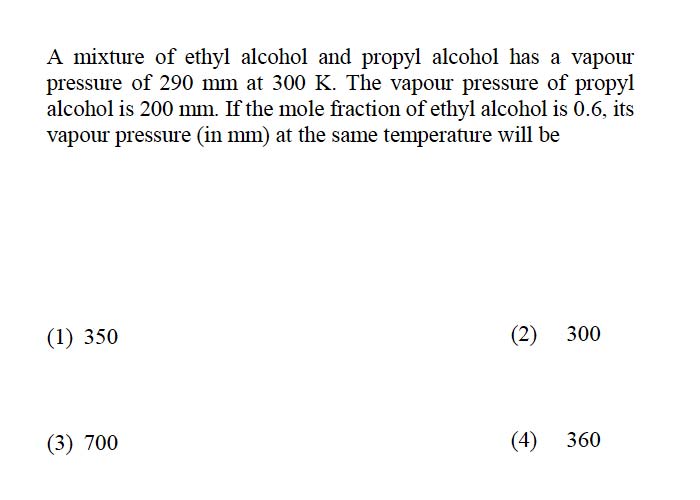 A mixture of ethyl alcohol and propyl alcohol has a vapour pressure of 290 mm at 300 K. The vapour pressure of propyl alcohol is 200 mm. If the mole fraction of ethyl alcohol is 0.6, its vapour pressure (in mm) at the same temperature will be

(1) 350

(2) 300

(3) 700

(4) 360